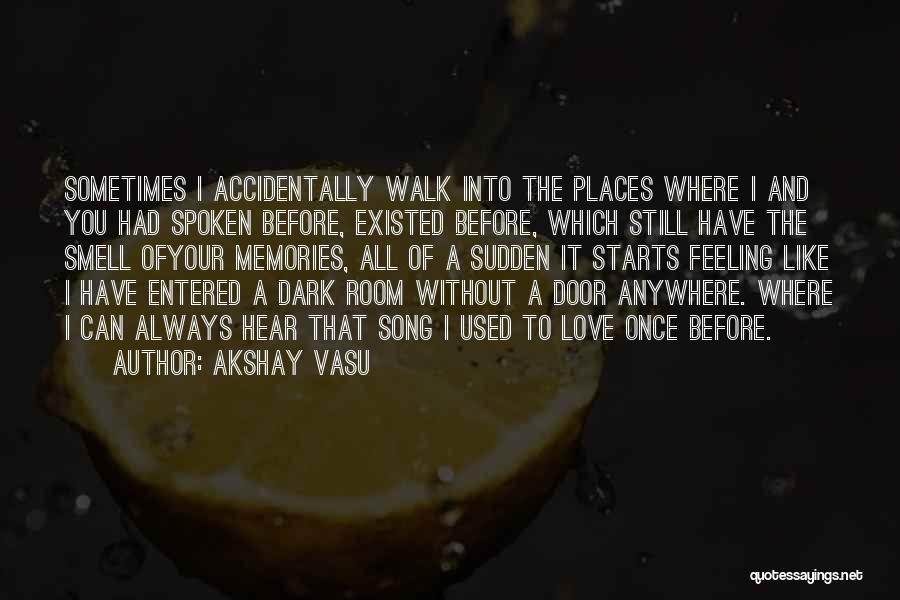 SOMETIMES I ACCIDENTALLY WALK INTO THE PLACES WHERE I AND YOU HAD SPOKEN BEFORE, EXISTED BEFORE, WHICH STILL HAVE THE SMELL OFYOUR MEMORIES, ALL OF A SUDDEN IT STARTS FEELING LIKE I HAVE ENTERED A DARK ROOM WITHOUT A DOOR ANYWHERE. WHERE I CAN ALWAYS HEAR THAT SONG I USED TO LOVE ONCE BEFORE.

AUTHOR: AKSHAY VASU

quotessayings.net